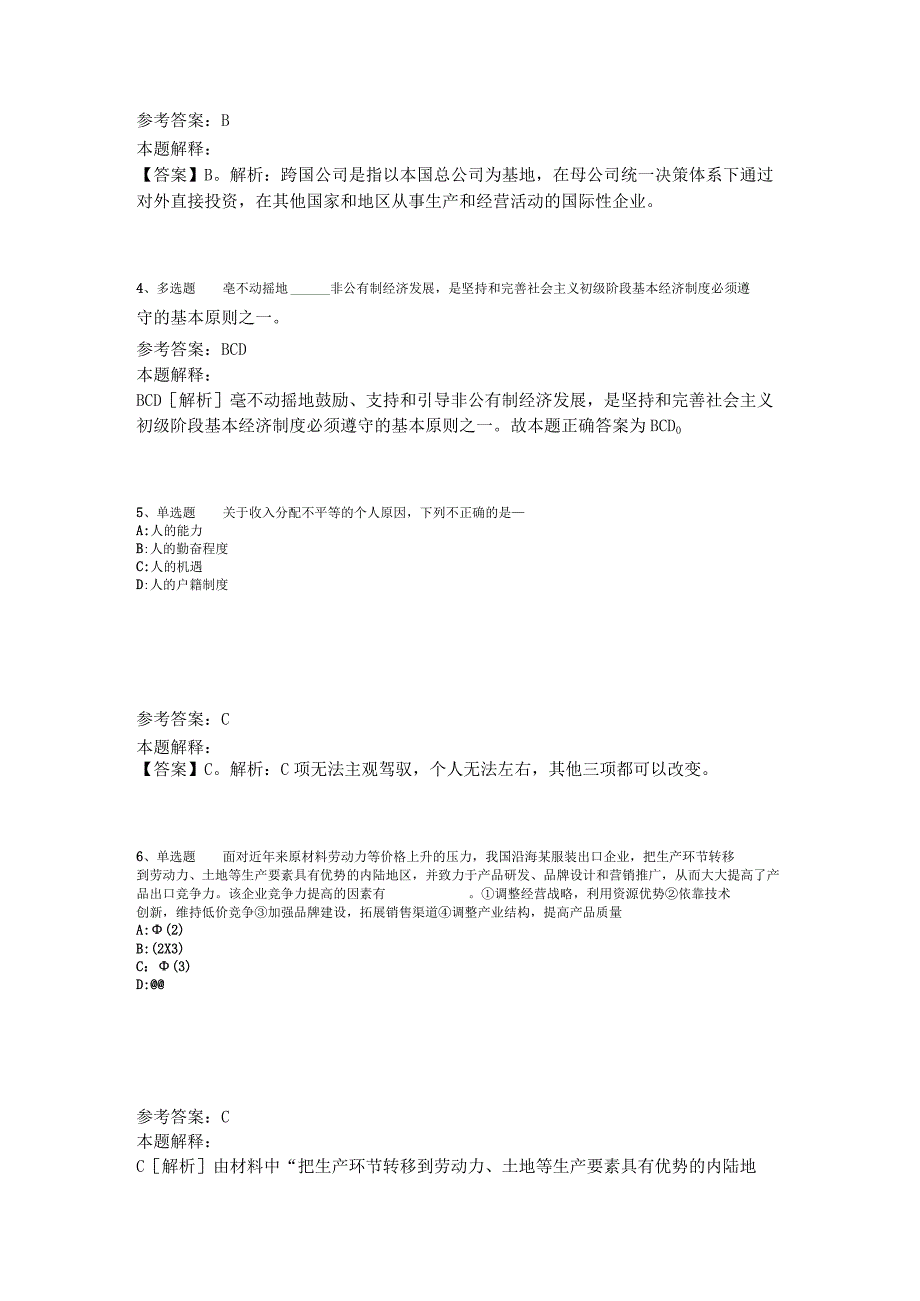 参考答案：B
本题解释：
【答案】B。解析：跨国公司是指以本国总公司为基地，在母公司统一决策体系下通过对外直接投资，在其他国家和地区从事生产和经营活动的国际性企业。

4、多选题　　毫不动摇地 ______非公有制经济发展，是坚持和完善社会主义初级阶段基本经济制度必须遵守的基本原则之一。
参考答案：BCD
本题解释：
BCD［解析］毫不动摇地鼓励、支持和引导非公有制经济发展，是坚持和完善社会主义初级阶段基本经济制度必须遵守的基本原则之一。故本题正确答案为BCD₀

5、单选题　　关于收入分配不平等的个人原因，下列不正确的是—
A:人的能力
B:人的勤奋程度
C:人的机遇
D:人的户籍制度

参考答案：C
本题解释：
【答案】C。解析：C项无法主观驾驭，个人无法左右，其他三项都可以改变。

6、单选题　　面对近年来原材料劳动力等价格上升的压力，我国沿海某服装出口企业，把生产环节转移到劳动力、土地等生产要素具有优势的内陆地区，并致力于产品研发、品牌设计和营销推广，从而大大提高了产品出口竞争力。该企业竞争力提高的因素有　　　　。①调整经营战略，利用资源优势②依靠技术创新，维持低价竞争③加强品牌建设，拓展销售渠道④调整产业结构，提高产品质量
A:Φ(2)
B:(2X3)
C：Φ(3)
D:@@

参考答案：C
本题解释：
C［解析］由材料中“把生产环节转移到劳动力、土地等生产要素具有优势的内陆地